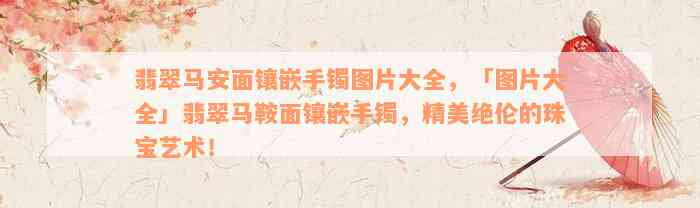 翡翠马安面镶嵌手镯图片大全，「图片大全」翡翠马鞍面镶嵌手镯，精美绝伦的珠宝艺术！